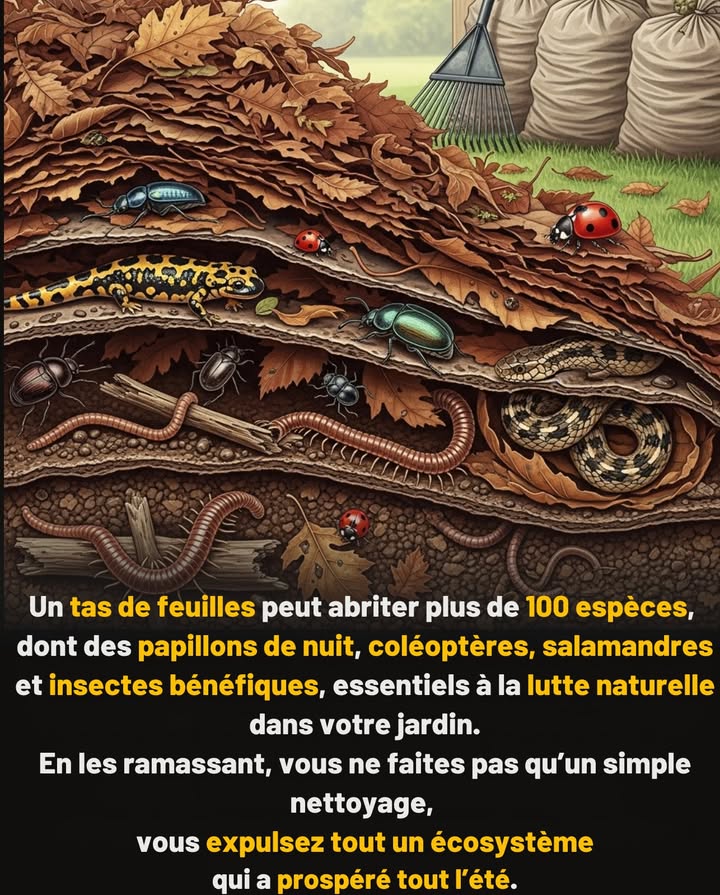 Un tas de feuilles peut abriter plus de 100 espèces, dont des papillons de nuit, coléoptères, salamandres et insectes bénéfiques, essentiels à la lutte naturelle dans votre jardin.
En les ramassant, vous ne faites pas qu'un simple nettoyage,
vous expulsez tout un écosystème
qui a prospéré tout l'été.